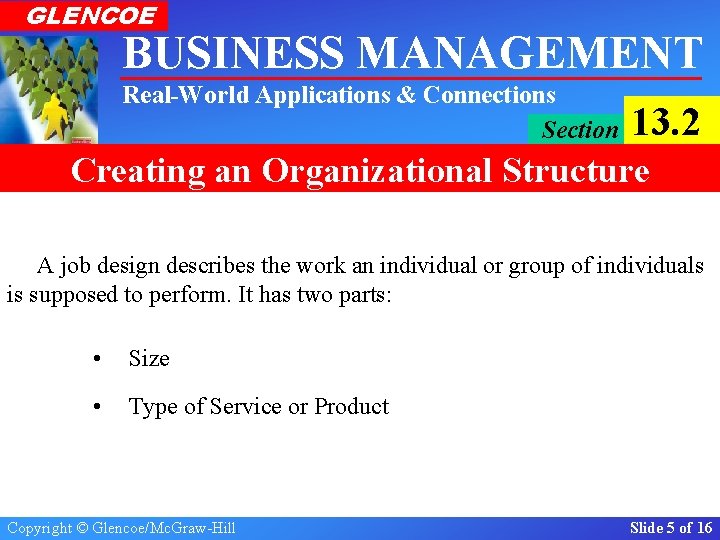 GLENCOE

BUSINESS MANAGEMENT

Real-World Applications & Connections

Section 13.2

Creating an Organizational Structure

A job design describes the work an individual or group of individuals is supposed to perform. It has two parts:

• Size

• Type of Service or Product

Copyright © Glencoe/McGraw-Hill

Slide 5 of 16